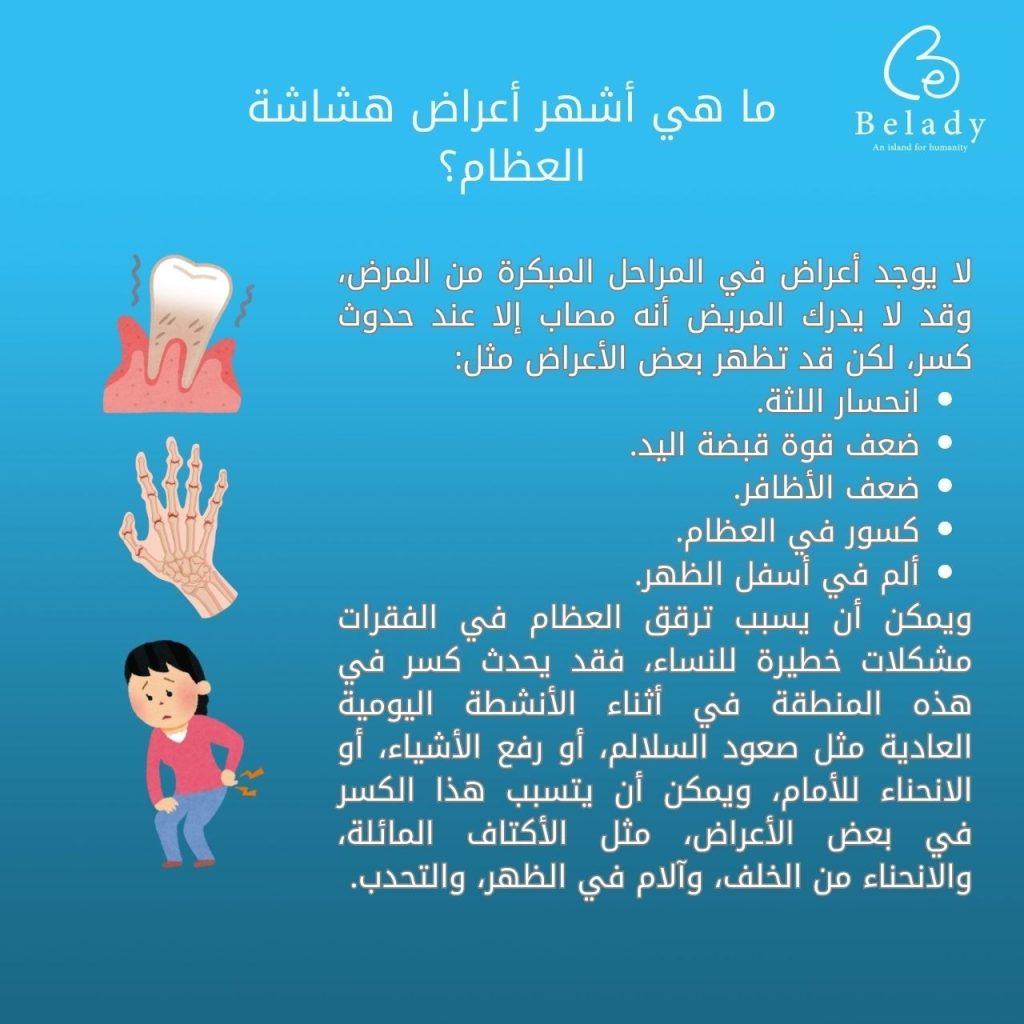 Belady
An island for humanity

ما هي أشهر أعراض هشاشة العظام؟

لا يوجد أعراض في المراحل المبكرة من المرض، وقد لا يدرك المريض أنه مصاب إلا عند حدوث كسر، لكن قد تظهر بعض الأعراض مثل:
• انحسار اللثة.
• ضعف قوة قبضة اليد.
• ضعف الأظافر.
• كسور في العظام.
• ألم في أسفل الظهر.
ويمكن أن يسبب ترقق العظام في الفقرات مشكلات خطيرة للنساء، فقد يحدث كسر في هذه المنطقة في أثناء الأنشطة اليومية العادية مثل صعود السلالم، أو رفع الأشياء، أو الانحناء للأمام، ويمكن أن يتسبب هذا الكسر في بعض الأعراض، مثل الأكتاف المائلة، والانحناء من الخلف، وآلام في الظهر، والتحدب.